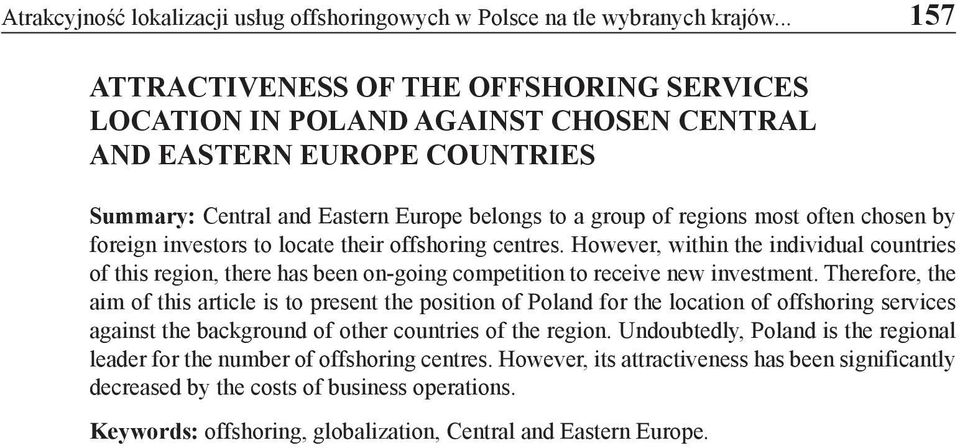 Atrakcyjność lokalizacji usług offshoringowych w Polsce na tle wybranych krajów... 157

ATTRACTIVENESS OF THE OFFSHORING SERVICES LOCATION IN POLAND AGAINST CHOSEN CENTRAL AND EASTERN EUROPE COUNTRIES

Summary: Central and Eastern Europe belongs to a group of regions most often chosen by foreign investors to locate their offshoring centres. However, within the individual countries of this region, there has been on-going competition to receive new investment. Therefore, the aim of this article is to present the position of Poland for the location of offshoring services against the background of other countries of the region. Undoubtedly, Poland is the regional leader for the number of offshoring centres. However, its attractiveness has been significantly decreased by the costs of business operations.

Keywords: offshoring, globalization, Central and Eastern Europe.